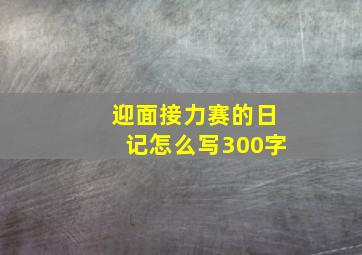 迎面接力赛的日记怎么写300字